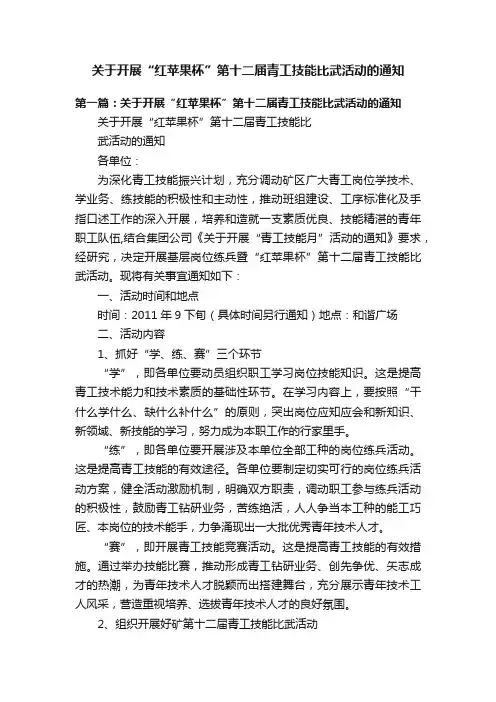 关于开展“红苹果杯”第十二届青工技能比武活动的通知

第一篇：关于开展“红苹果杯”第十二届青工技能比武活动的通知

关于开展“红苹果杯”第十二届青工技能比武活动的通知

各单位：

为深化青工技能振兴计划，充分调动矿区广大青工岗位学技术、学业务、练技能的积极性和主动性，推动班组建设、工序标准化及手指口述工作的深入开展，培养和造就一支素质优良、技能精湛的青年职工队伍,结合集团公司《关于开展“青工技能月”活动的通知》要求，经研究，决定开展基层岗位练兵暨“红苹果杯”第十二届青工技能比武活动。现将有关事宜通知如下：

一、活动时间和地点

时间：2011 年 9 下旬（具体时间另行通知）地点：和谐广场

二、活动内容

1、抓好“学、练、赛”三个环节

“学”，即各单位要动员组织职工学习岗位技能知识。这是提高青工技术能力和技术素质的基础性环节。在学习内容上，要按照“干什么学什么、缺什么补什么”的原则，突出岗位应知应会和新知识、新领域、新技能的学习，努力成为本职工作的行家里手。

“练”，即各单位要开展涉及本单位全部工种的岗位练兵活动。这是提高青工技能的有效途径。各单位要制定切实可行的岗位练兵活动方案，健全活动激励机制，明确双方职责，调动职工参与练兵活动的积极性，鼓励青工钻研业务，苦练绝活，人人争当本工种的能工巧匠、本岗位的技术能手，力争涌现出一大批优秀青年技术人才。

“赛”，即开展青工技能竞赛活动。这是提高青工技能的有效措施。通过举办技能比赛，推动形成青工钻研业务、创先争优、矢志成才的热潮，为青年技术人才脱颖而出搭建舞台，充分展示青年技术工人风采，营造重视培养、选拔青年技术人才的良好氛围。

2、组织开展好矿第十二届青工技能比武活动